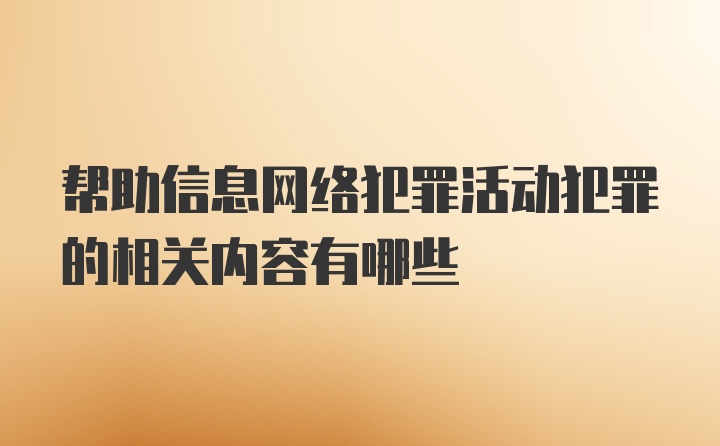 帮助信息网络犯罪活动犯罪的相关内容有哪些